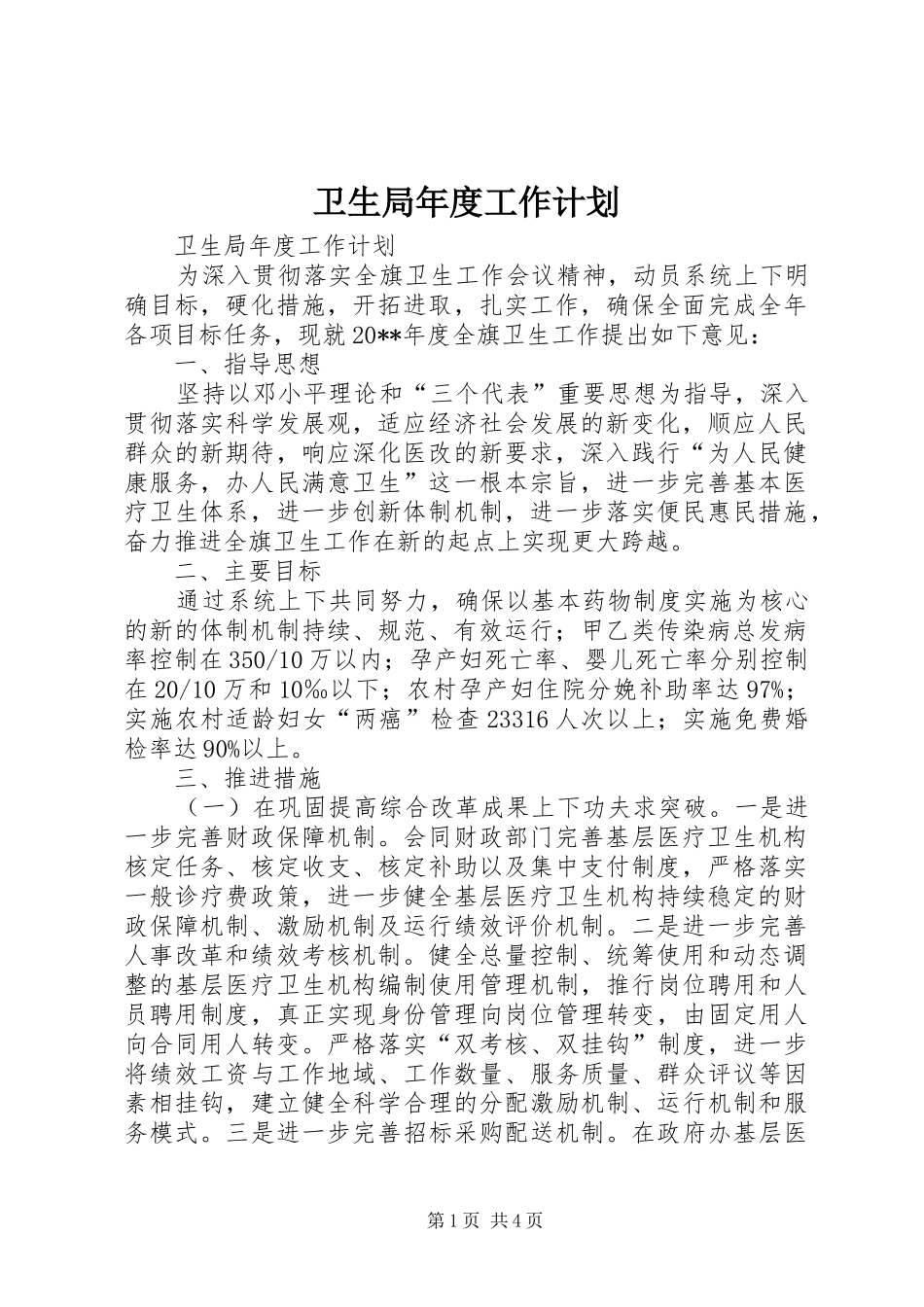 卫生局年度工作计划

卫生局年度工作计划

为深入贯彻落实全旗卫生工作会议精神，动员系统上下明确目标，硬化措施，开拓进取，扎实工作，确保全面完成全年各项目标任务，现就20**年度全旗卫生工作提出如下意见：

一、指导思想

坚持以邓小平理论和“三个代表”重要思想为指导，深入贯彻落实科学发展观，适应经济社会发展的新变化，顺应人民群众的新期待，响应深化医改的新要求，深入践行“为人民健康服务，办人民满意卫生”这一根本宗旨，进一步完善基本医疗卫生体系，进一步创新体制机制，进一步落实便民惠民措施，奋力推进全旗卫生工作在新的起点上实现更大跨越。

二、主要目标

通过系统上下共同努力，确保以基本药物制度实施为核心的新的体制机制持续、规范、有效运行；甲乙类传染病总发病率控制在350/10万以内；孕产妇死亡率、婴儿死亡率分别控制在20/10万和10‰以下；农村孕产妇住院分娩补助率达97%；实施农村适龄妇女“两癌”检查23316人次以上；实施免费婚检率达90%以上。

三、推进措施

（一）在巩固提高综合改革成果上下功夫求突破。一是进一步完善财政保障机制。会同财政部门完善基层医疗卫生机构核定任务、核定收支、核定补助以及集中支付制度，严格落实一般诊疗费政策，进一步健全基层医疗卫生机构持续稳定的财政保障机制、激励机制及运行绩效评价机制。二是进一步完善人事改革和绩效考核机制。健全总量控制、统筹使用和动态调整的基层医疗卫生机构编制使用管理机制，推行岗位聘用和人员聘用制度，真正实现身份管理向岗位管理转变，由固定用人向合同用人转变。严格落实“双考核、双挂钩”制度，进一步将绩效工资与工作地域、工作数量、服务质量、群众评议等因素相挂钩，建立健全科学合理的分配激励机制、运行机制和服务模式。三是进一步完善招标采购配送机制。在政府办基层医

第1页 共4页